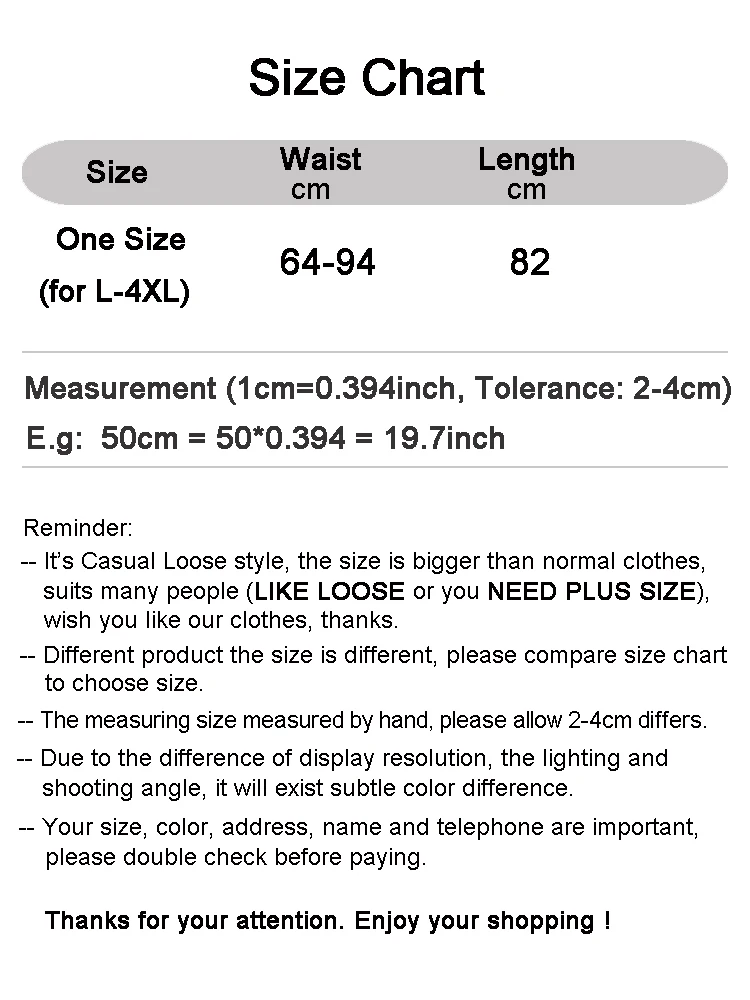 Size Chart

| Size | Waist cm | Length cm |
|---|---|---|
| One Size (for L-4XL) | 64-94 | 82 |

Measurement (1cm=0.394inch, Tolerance: 2-4cm)
E.g: 50cm = 50*0.394 = 19.7inch

Reminder:
-- It's Casual Loose style, the size is bigger than normal clothes, suits many people (LIKE LOOSE or you NEED PLUS SIZE), wish you like our clothes, thanks.
-- Different product the size is different, please compare size chart to choose size.
-- The measuring size measured by hand, please allow 2-4cm differs.
-- Due to the difference of display resolution, the lighting and shooting angle, it will exist subtle color difference.
-- Your size, color, address, name and telephone are important, please double check before paying.

Thanks for your attention. Enjoy your shopping !